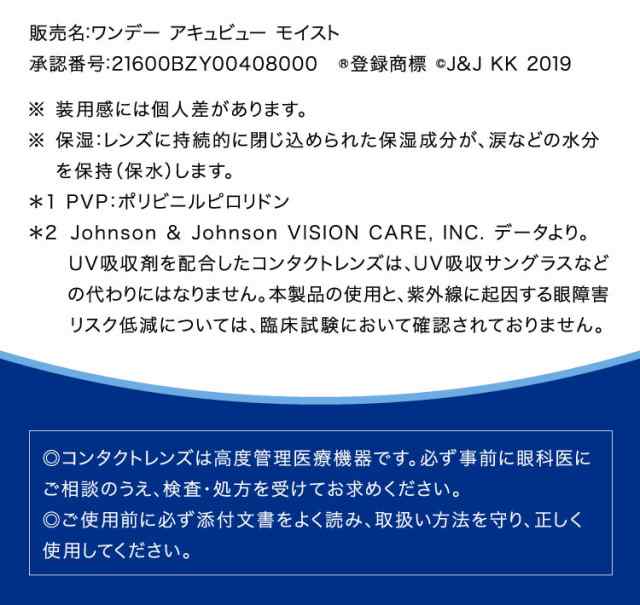 販売名:ワンデー アキュビュー モイスト
承認番号:21600BZY00408000 ®登録商標 ©J&J KK 2019

※ 装用感には個人差があります。
※ 保湿:レンズに持続的に閉じ込められた保湿成分が、涙などの水分を保持(保水)します。
＊1 PVP:ポリビニルピロリドン
＊2 Johnson & Johnson VISION CARE, INC. データより。UV吸収剤を配合したコンタクトレンズは、UV吸収サングラスなどの代わりにはなりません。本製品の使用と、紫外線に起因する眼障害リスク低減については、臨床試験において確認されておりません。

◎コンタクトレンズは高度管理医療機器です。必ず事前に眼科医にご相談のうえ、検査・処方を受けてお求めください。
◎ご使用前に必ず添付文書をよく読み、取扱い方法を守り、正しく使用してください。